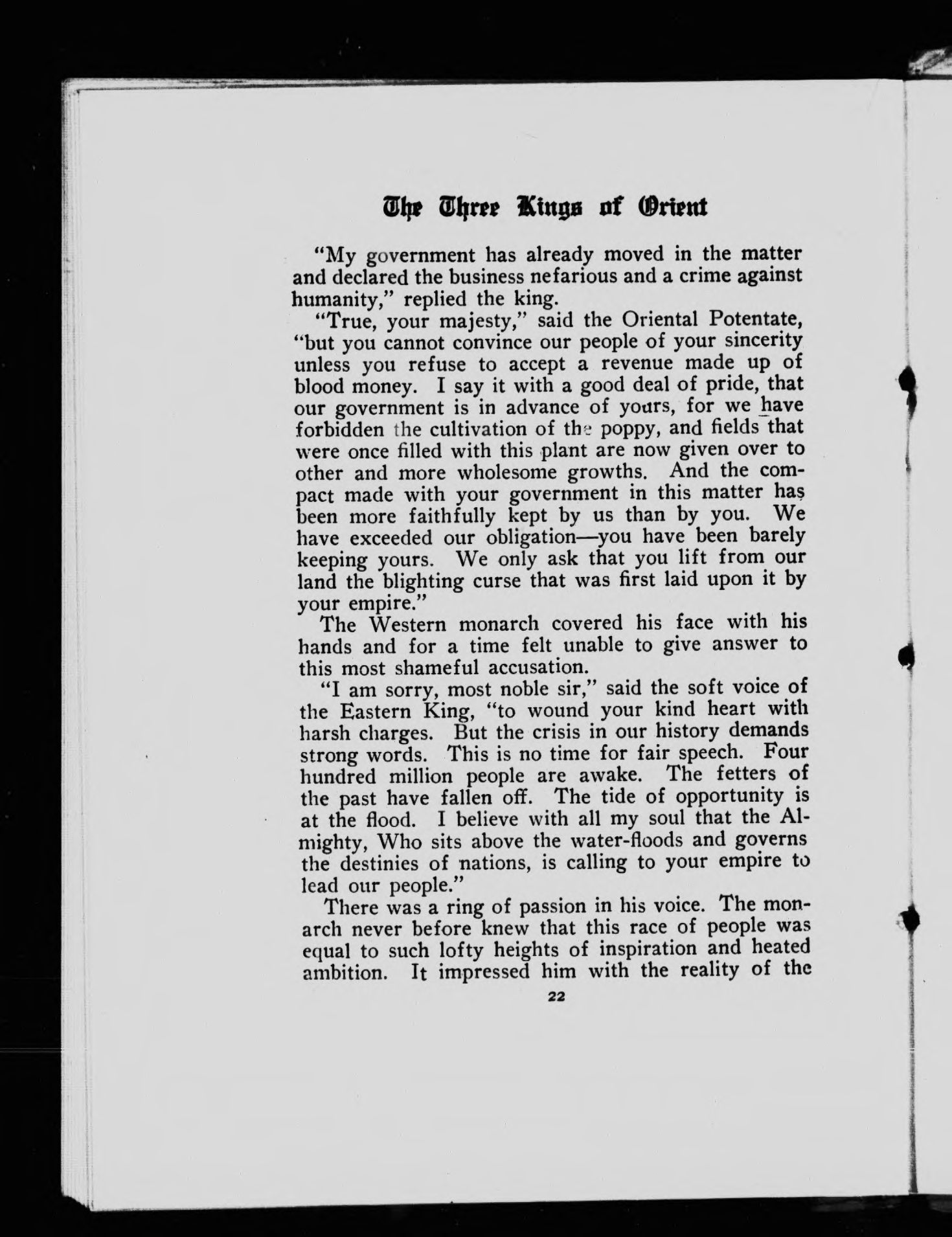 The Three Kings of Orient

"My government has already moved in the matter and declared the business nefarious and a crime against humanity," replied the king.

"True, your majesty," said the Oriental Potentate, "but you cannot convince our people of your sincerity unless you refuse to accept a revenue made up of blood money. I say it with a good deal of pride, that our government is in advance of yours, for we have forbidden the cultivation of the poppy, and fields that were once filled with this plant are now given over to other and more wholesome growths. And the compact made with your government in this matter has been more faithfully kept by us than by you. We have exceeded our obligation—you have been barely keeping yours. We only ask that you lift from our land the blighting curse that was first laid upon it by your empire."

The Western monarch covered his face with his hands and for a time felt unable to give answer to this most shameful accusation.

"I am sorry, most noble sir," said the soft voice of the Eastern King, "to wound your kind heart with harsh charges. But the crisis in our history demands strong words. This is no time for fair speech. Four hundred million people are awake. The fetters of the past have fallen off. The tide of opportunity is at the flood. I believe with all my soul that the Almighty, Who sits above the water-floods and governs the destinies of nations, is calling to your empire to lead our people."

There was a ring of passion in his voice. The monarch never before knew that this race of people was equal to such lofty heights of inspiration and heated ambition. It impressed him with the reality of the

22